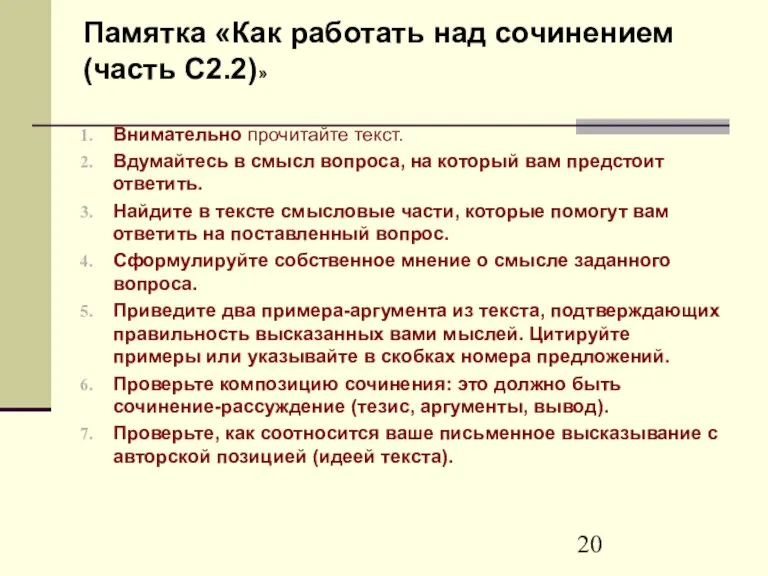 Памятка «Как работать над сочинением (часть С2.2)»

1. Внимательно прочитайте текст.
2. Вдумайтесь в смысл вопроса, на который вам предстоит ответить.
3. Найдите в тексте смысловые части, которые помогут вам ответить на поставленный вопрос.
4. Сформулируйте собственное мнение о смысле заданного вопроса.
5. Приведите два примера-аргумента из текста, подтверждающих правильность высказанных вами мыслей. Цитируйте примеры или указывайте в скобках номера предложений.
6. Проверьте композицию сочинения: это должно быть сочинение-рассуждение (тезис, аргументы, вывод).
7. Проверьте, как соотносится ваше письменное высказывание с авторской позицией (идеей текста).

20